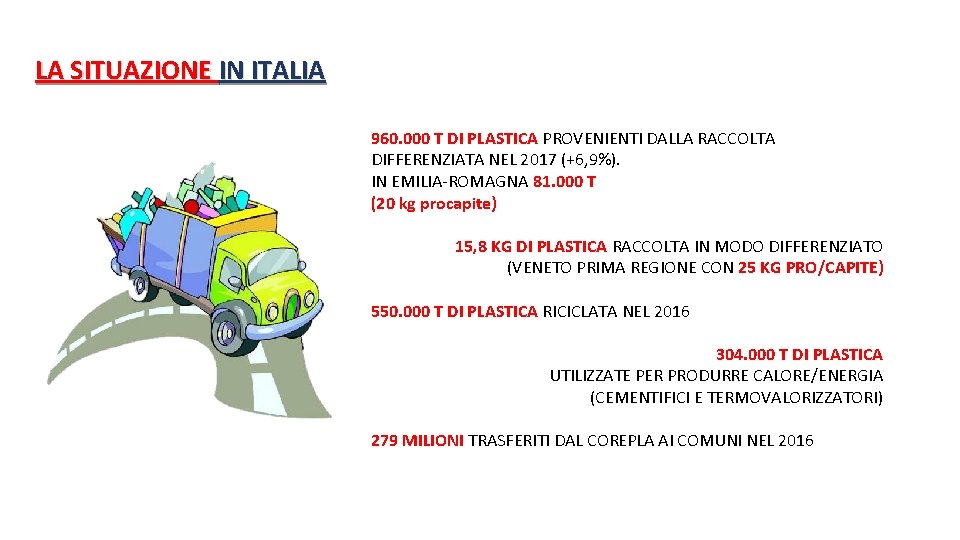 LA SITUAZIONE IN ITALIA

960.000 T DI PLASTICA PROVENIENTI DALLA RACCOLTA DIFFERENZIATA NEL 2017 (+6,9%).
IN EMILIA-ROMAGNA 81.000 T
(20 kg procapite)

15,8 KG DI PLASTICA RACCOLTA IN MODO DIFFERENZIATO
(VENETO PRIMA REGIONE CON 25 KG PRO/CAPITE)

550.000 T DI PLASTICA RICICLATA NEL 2016

304.000 T DI PLASTICA
UTILIZZATE PER PRODURRE CALORE/ENERGIA
(CEMENTIFICI E TERMOVALORIZZATORI)

279 MILIONI TRASFERITI DAL COREPLA AI COMUNI NEL 2016